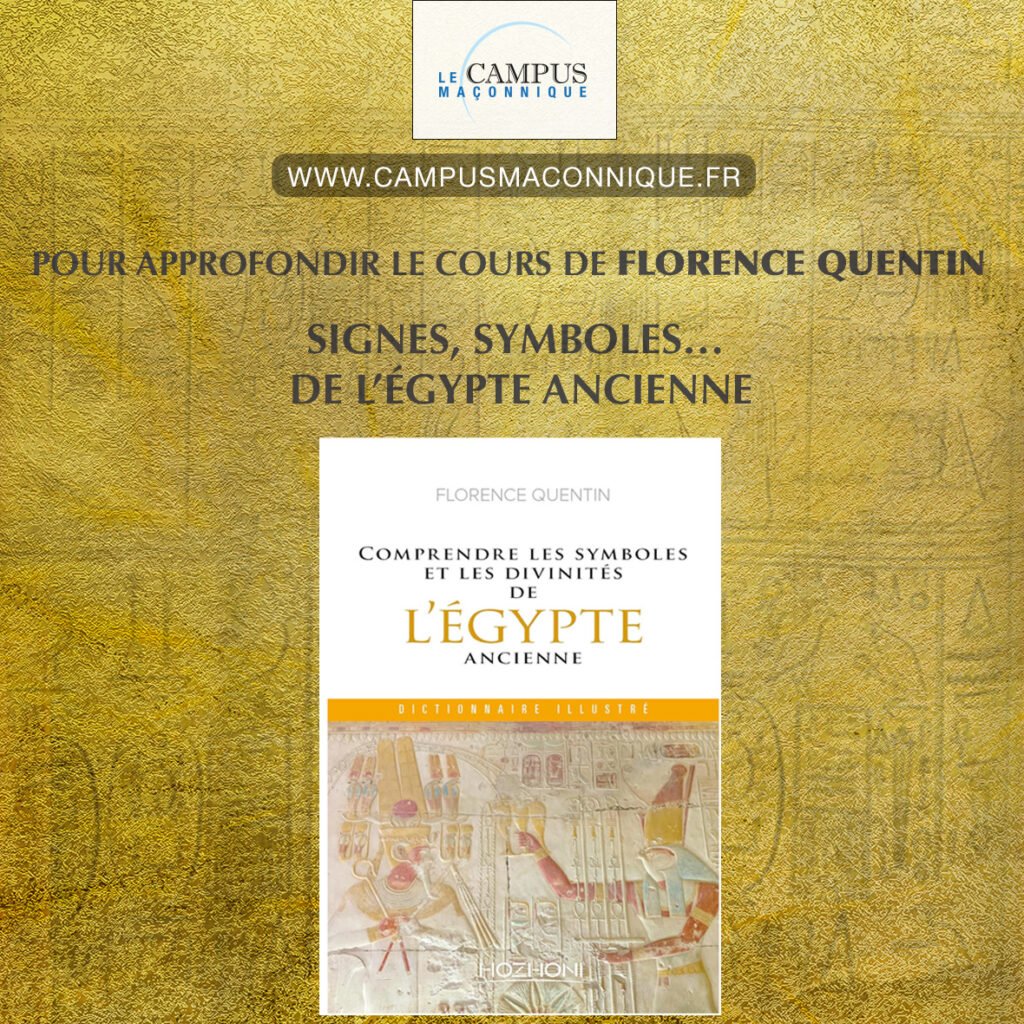 LE CAMPUS
MAÇONNIQUE

WWW.CAMPUSMACONNIQUE.FR

POUR APPROFONDIR LE COURS DE FLORENCE QUENTIN

SIGNES, SYMBOLES...
DE L'ÉGYPTE ANCIENNE

FLORENCE QUENTIN

COMPRENDRE LES SYMBOLES
ET LES DIVINITÉS
DE
L'ÉGYPTE
ANCIENNE

DICTIONNAIRE ILLUSTRÉ

HOZHONI